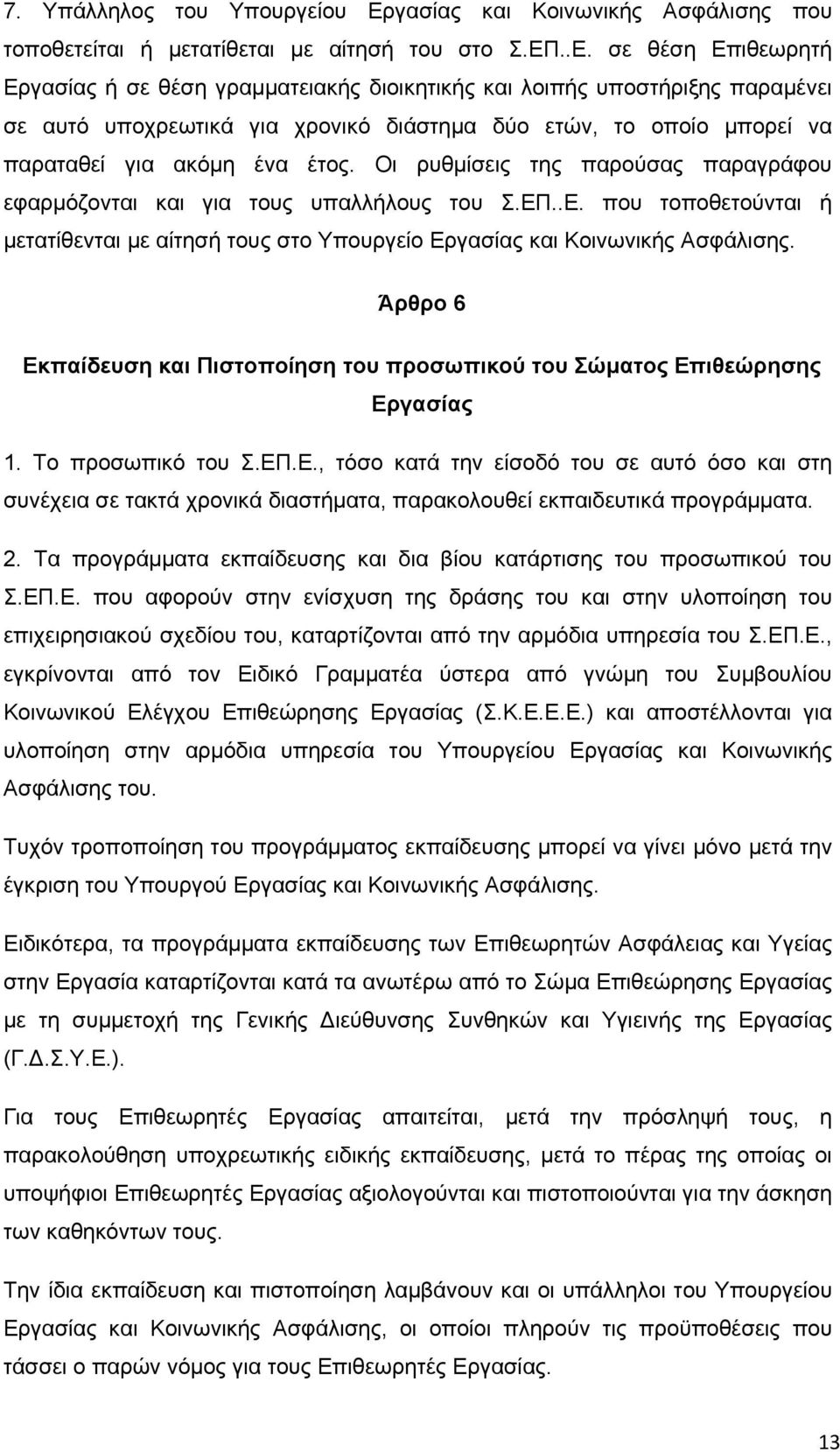 7. Υπάλληλος του Υπουργείου Εργασίας και Κοινωνικής Ασφάλισης που τοποθετείται ή μετατίθεται με αίτησή του στο Σ.ΕΠ..Ε. σε θέση Επιθεωρητή Εργασίας ή σε θέση γραμματειακής διοικητικής και λοιπής υποστήριξης παραμένει σε αυτό υποχρεωτικά για χρονικό διάστημα δύο ετών, το οποίο μπορεί να παραταθεί για ακόμη ένα έτος. Οι ρυθμίσεις της παρούσας παραγράφου εφαρμόζονται και για τους υπαλλήλους του Σ.ΕΠ..Ε. που τοποθετούνται ή μετατίθενται με αίτησή τους στο Υπουργείο Εργασίας και Κοινωνικής Ασφάλισης.

Άρθρο 6

Εκπαίδευση και Πιστοποίηση του προσωπικού του Σώματος Επιθεώρησης Εργασίας

1. Το προσωπικό του Σ.ΕΠ.Ε., τόσο κατά την είσοδό του σε αυτό όσο και στη συνέχεια σε τακτά χρονικά διαστήματα, παρακολουθεί εκπαιδευτικά προγράμματα.

2. Τα προγράμματα εκπαίδευσης και δια βίου κατάρτισης του προσωπικού του Σ.ΕΠ.Ε. που αφορούν στην ενίσχυση της δράσης του και στην υλοποίηση του επιχειρησιακού σχεδίου του, καταρτίζονται από την αρμόδια υπηρεσία του Σ.ΕΠ.Ε., εγκρίνονται από τον Ειδικό Γραμματέα ύστερα από γνώμη του Συμβουλίου Κοινωνικού Ελέγχου Επιθεώρησης Εργασίας (Σ.Κ.Ε.Ε.Ε.) και αποστέλλονται για υλοποίηση στην αρμόδια υπηρεσία του Υπουργείου Εργασίας και Κοινωνικής Ασφάλισης του.

Τυχόν τροποποίηση του προγράμματος εκπαίδευσης μπορεί να γίνει μόνο μετά την έγκριση του Υπουργού Εργασίας και Κοινωνικής Ασφάλισης.

Ειδικότερα, τα προγράμματα εκπαίδευσης των Επιθεωρητών Ασφάλειας και Υγείας στην Εργασία καταρτίζονται κατά τα ανωτέρω από το Σώμα Επιθεώρησης Εργασίας με τη συμμετοχή της Γενικής Διεύθυνσης Συνθηκών και Υγιεινής της Εργασίας (Γ.Δ.Σ.Υ.Ε.).

Για τους Επιθεωρητές Εργασίας απαιτείται, μετά την πρόσληψή τους, η παρακολούθηση υποχρεωτικής ειδικής εκπαίδευσης, μετά το πέρας της οποίας οι υποψήφιοι Επιθεωρητές Εργασίας αξιολογούνται και πιστοποιούνται για την άσκηση των καθηκόντων τους.

Την ίδια εκπαίδευση και πιστοποίηση λαμβάνουν και οι υπάλληλοι του Υπουργείου Εργασίας και Κοινωνικής Ασφάλισης, οι οποίοι πληρούν τις προϋποθέσεις που τάσσει ο παρών νόμος για τους Επιθεωρητές Εργασίας.

13